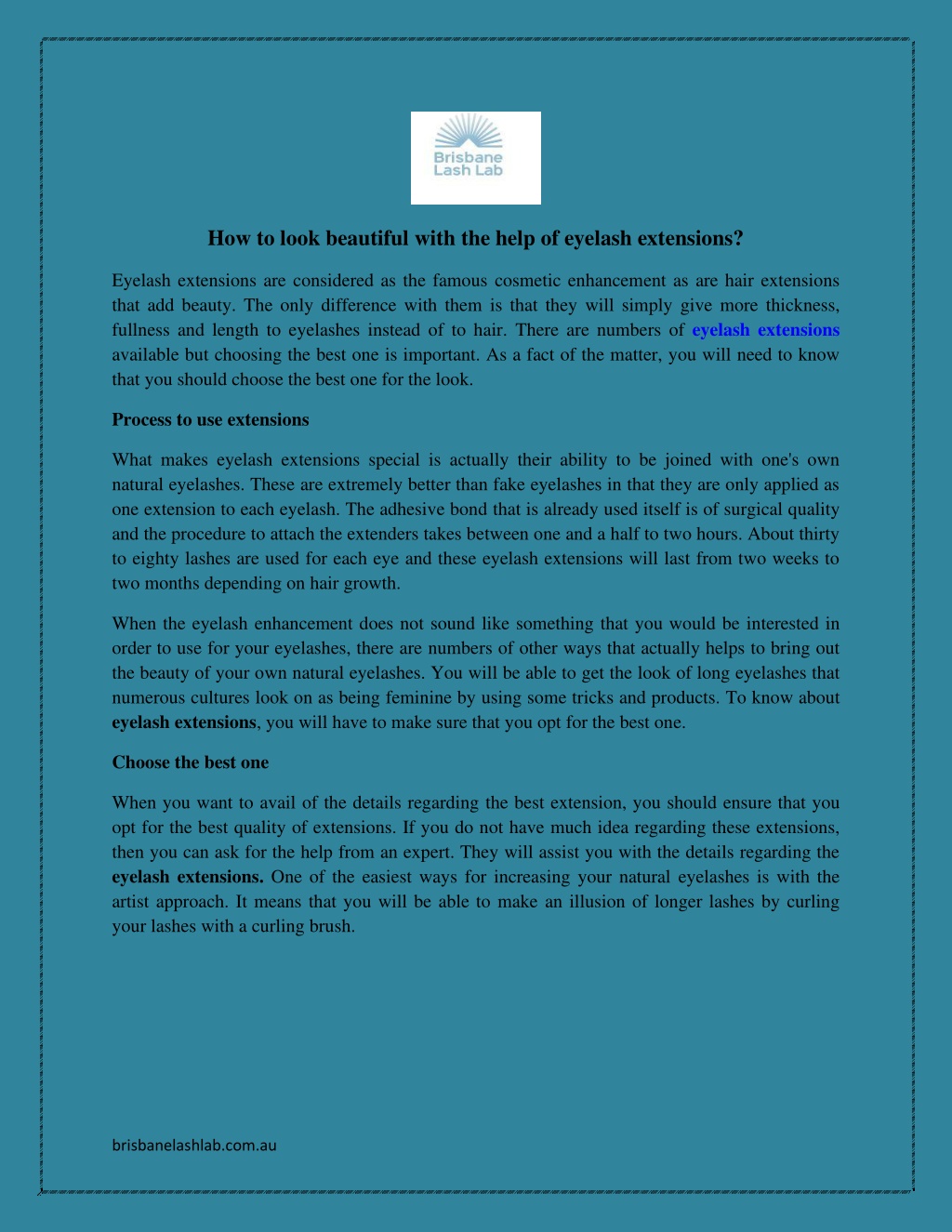 Brisbane Lash Lab

How to look beautiful with the help of eyelash extensions?

Eyelash extensions are considered as the famous cosmetic enhancement as are hair extensions that add beauty. The only difference with them is that they will simply give more thickness, fullness and length to eyelashes instead of to hair. There are numbers of eyelash extensions available but choosing the best one is important. As a fact of the matter, you will need to know that you should choose the best one for the look.

Process to use extensions

What makes eyelash extensions special is actually their ability to be joined with one's own natural eyelashes. These are extremely better than fake eyelashes in that they are only applied as one extension to each eyelash. The adhesive bond that is already used itself is of surgical quality and the procedure to attach the extenders takes between one and a half to two hours. About thirty to eighty lashes are used for each eye and these eyelash extensions will last from two weeks to two months depending on hair growth.

When the eyelash enhancement does not sound like something that you would be interested in order to use for your eyelashes, there are numbers of other ways that actually helps to bring out the beauty of your own natural eyelashes. You will be able to get the look of long eyelashes that numerous cultures look on as being feminine by using some tricks and products. To know about eyelash extensions, you will have to make sure that you opt for the best one.

Choose the best one

When you want to avail of the details regarding the best extension, you should ensure that you opt for the best quality of extensions. If you do not have much idea regarding these extensions, then you can ask for the help from an expert. They will assist you with the details regarding the eyelash extensions. One of the easiest ways for increasing your natural eyelashes is with the artist approach. It means that you will be able to make an illusion of longer lashes by curling your lashes with a curling brush.

brisbanelashlab.com.au